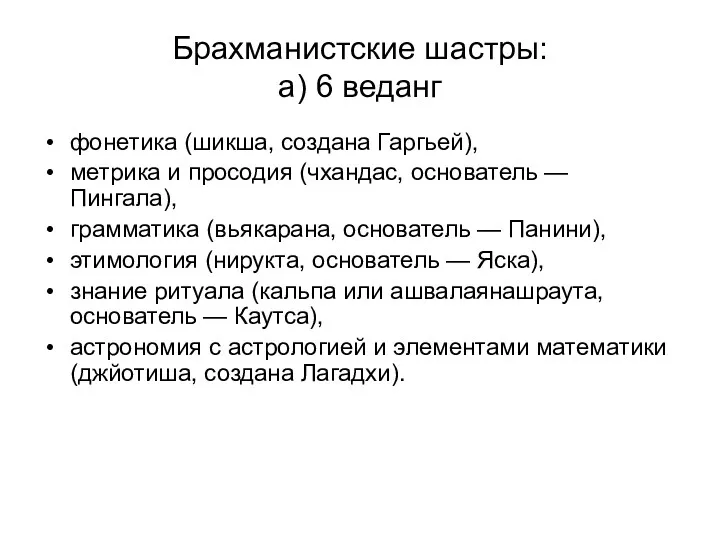 Брахманистские шастры:
а) 6 веданг

• фонетика (шикша, создана Гаргьей),
• метрика и просодия (чхандас, основатель — Пингала),
• грамматика (вьякарана, основатель — Панини),
• этимология (нирукта, основатель — Яска),
• знание ритуала (кальпа или ашвалаянашраута, основатель — Каутса),
• астрономия с астрологией и элементами математики (джйотиша, создана Лагадхи).